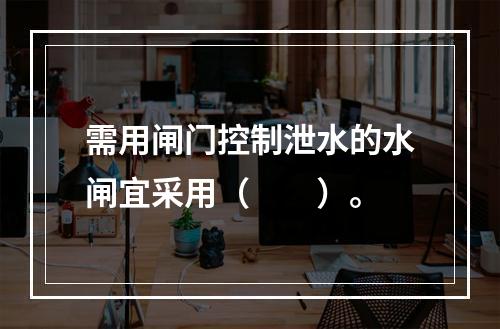 需用闸门控制泄水的水闸宜采用（　　）。